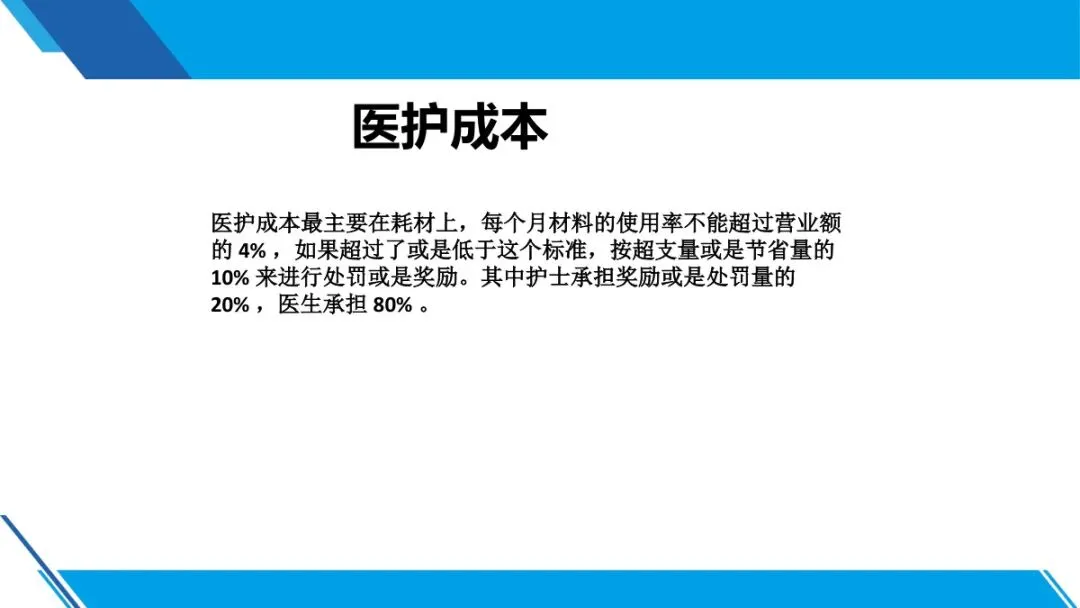 医护成本

医护成本最主要在耗材上，每个月材料的使用率不能超过营业额的4%，如果超过了或是低于这个标准，按超支量或是节省量的10%来进行处罚或是奖励。其中护士承担奖励或是处罚量的20%，医生承担80%。